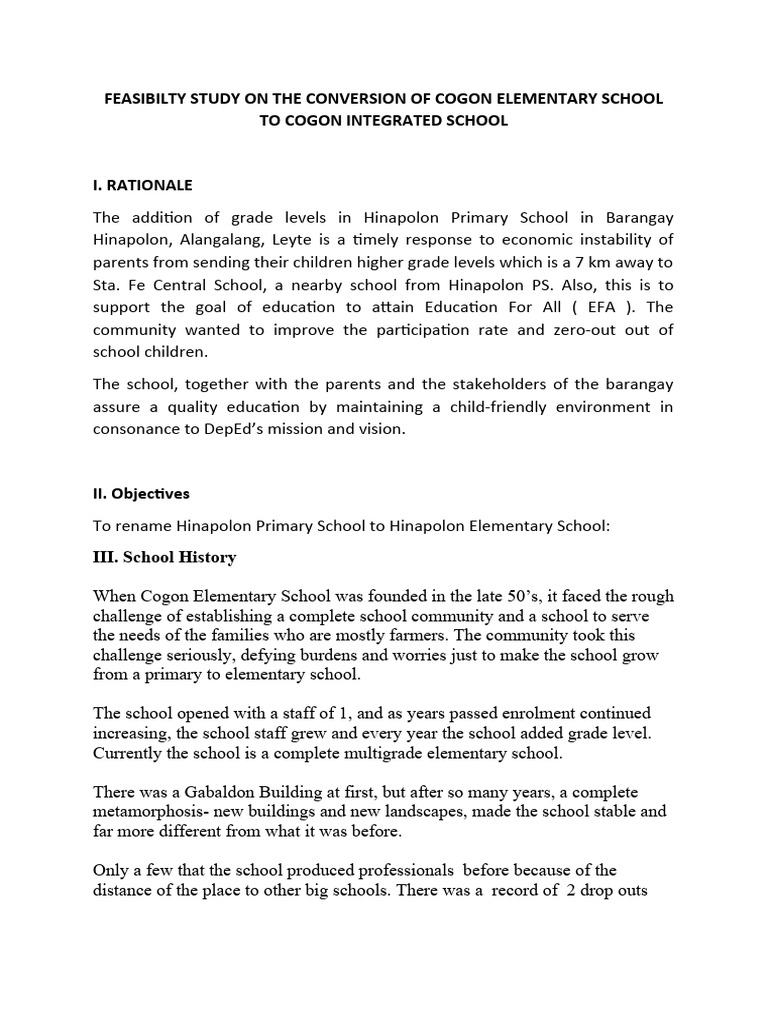 FEASIBILTY STUDY ON THE CONVERSION OF COGON ELEMENTARY SCHOOL TO COGON INTEGRATED SCHOOL

I. RATIONALE

The addition of grade levels in Hinapolon Primary School in Barangay Hinapolon, Alangalang, Leyte is a timely response to economic instability of parents from sending their children higher grade levels which is a 7 km away to Sta. Fe Central School, a nearby school from Hinapolon PS. Also, this is to support the goal of education to attain Education For All ( EFA ). The community wanted to improve the participation rate and zero-out out of school children.

The school, together with the parents and the stakeholders of the barangay assure a quality education by maintaining a child-friendly environment in consonance to DepEd's mission and vision.

II. Objectives

To rename Hinapolon Primary School to Hinapolon Elementary School:

III. School History

When Cogon Elementary School was founded in the late 50's, it faced the rough challenge of establishing a complete school community and a school to serve the needs of the families who are mostly farmers. The community took this challenge seriously, defying burdens and worries just to make the school grow from a primary to elementary school.

The school opened with a staff of 1, and as years passed enrolment continued increasing, the school staff grew and every year the school added grade level. Currently the school is a complete multigrade elementary school.

There was a Gabaldon Building at first, but after so many years, a complete metamorphosis- new buildings and new landscapes, made the school stable and far more different from what it was before.

Only a few that the school produced professionals before because of the distance of the place to other big schools. There was a record of 2 drop outs